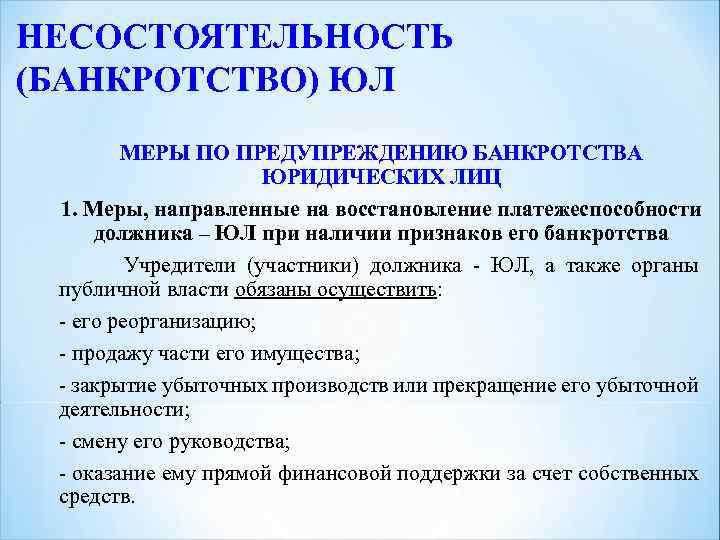 НЕСОСТОЯТЕЛЬНОСТЬ (БАНКРОТСТВО) ЮЛ

МЕРЫ ПО ПРЕДУПРЕЖДЕНИЮ БАНКРОТСТВА ЮРИДИЧЕСКИХ ЛИЦ

1. Меры, направленные на восстановление платежеспособности должника – ЮЛ при наличии признаков его банкротства

Учредители (участники) должника - ЮЛ, а также органы публичной власти обязаны осуществить:

- его реорганизацию;

- продажу части его имущества;

- закрытие убыточных производств или прекращение его убыточной деятельности;

- смену его руководства;

- оказание ему прямой финансовой поддержки за счет собственных средств.